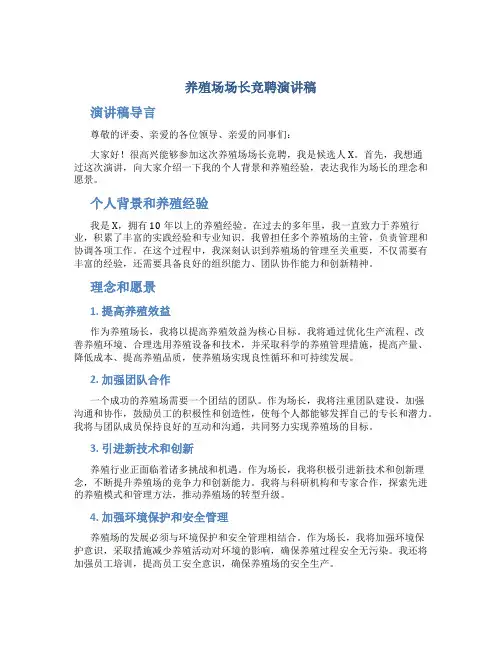 养殖场场长竞聘演讲稿

演讲稿导言

尊敬的评委、亲爱的各位领导、亲爱的同事们：

大家好！很高兴能够参加这次养殖场场长竞聘，我是候选人X。首先，我想通过这次演讲，向大家介绍一下我的个人背景和养殖经验，表达我作为场长的理念和愿景。

个人背景和养殖经验

我是X，拥有10年以上的养殖经验。在过去的多年里，我一直致力于养殖行业，积累了丰富的实践经验和专业知识。我曾担任多个养殖场的主管，负责管理和协调各项工作。在这个过程中，我深刻认识到养殖场的管理至关重要，不仅需要有丰富的经验，还需要具备良好的组织能力、团队协作能力和创新精神。

理念和愿景

1. 提高养殖效益

作为养殖场长，我将以提高养殖效益为核心目标。我将通过优化生产流程、改善养殖环境、合理选用养殖设备和技术，并采取科学的养殖管理措施，提高产量、降低成本、提高养殖品质，使养殖场实现良性循环和可持续发展。

2. 加强团队合作

一个成功的养殖场需要一个团结的团队。作为场长，我将注重团队建设，加强沟通和协作，鼓励员工的积极性和创造性，使每个人都能够发挥自己的专长和潜力。我将与团队成员保持良好的互动和沟通，共同努力实现养殖场的目标。

3. 引进新技术和创新

养殖行业正面临着诸多挑战和机遇。作为场长，我将积极引进新技术和创新理念，不断提升养殖场的竞争力和创新能力。我将与科研机构和专家合作，探索先进的养殖模式和管理方法，推动养殖场的转型升级。

4. 加强环境保护和安全管理

养殖场的发展必须与环境保护和安全管理相结合。作为场长，我将加强环境保护意识，采取措施减少养殖活动对环境的影响，确保养殖过程安全无污染。我还将加强员工培训，提高员工安全意识，确保养殖场的安全生产。